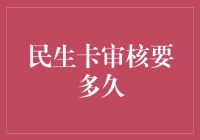 民生卡审核要多久